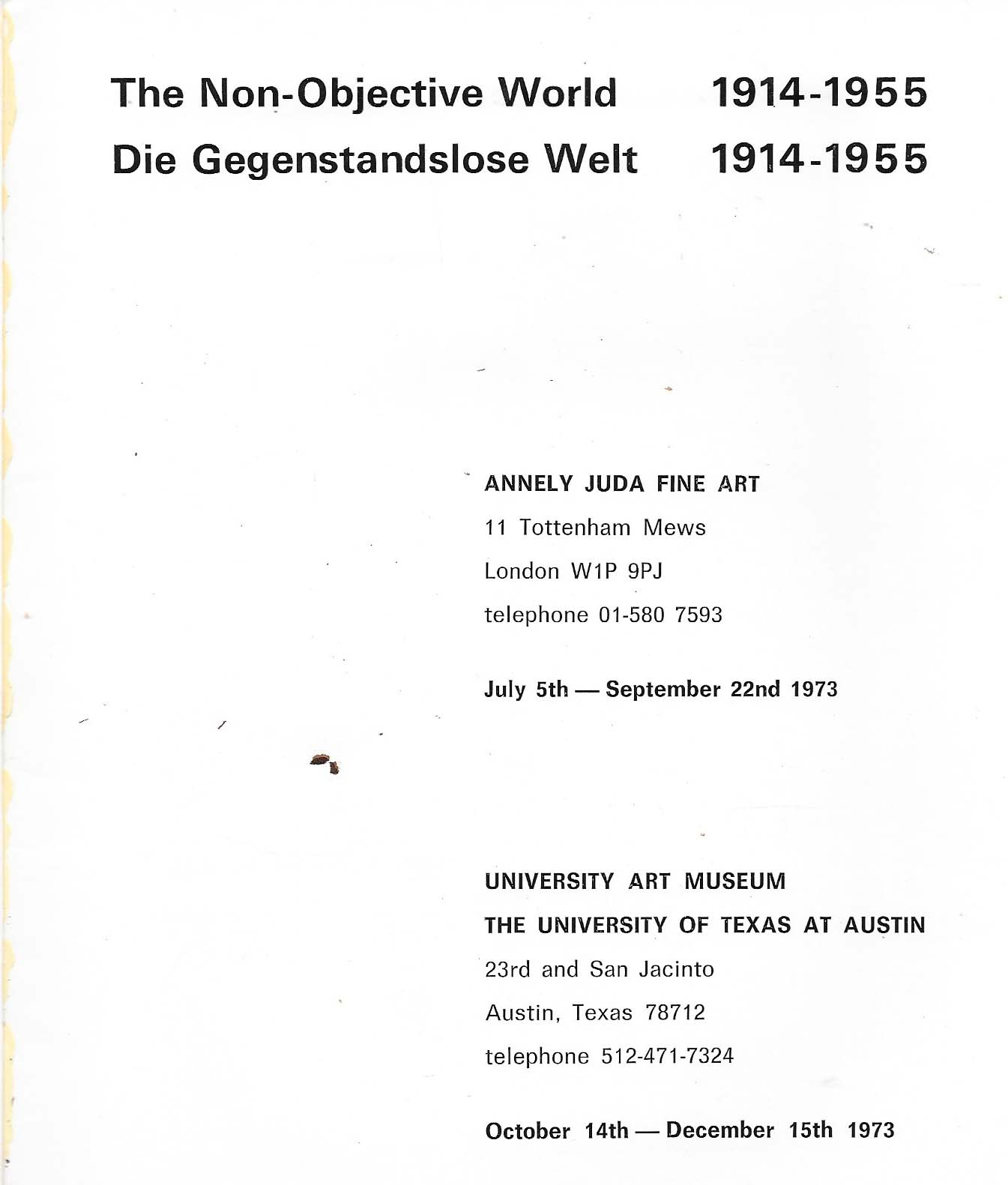 The Non-Objective World 1914-1955
Die Gegenstandslose Welt 1914-1955

ANNELY JUDA FINE ART
11 Tottenham Mews
London W1P 9PJ
telephone 01-580 7593

July 5th — September 22nd 1973

UNIVERSITY ART MUSEUM
THE UNIVERSITY OF TEXAS AT AUSTIN
23rd and San Jacinto
Austin, Texas 78712
telephone 512-471-7324

October 14th — December 15th 1973